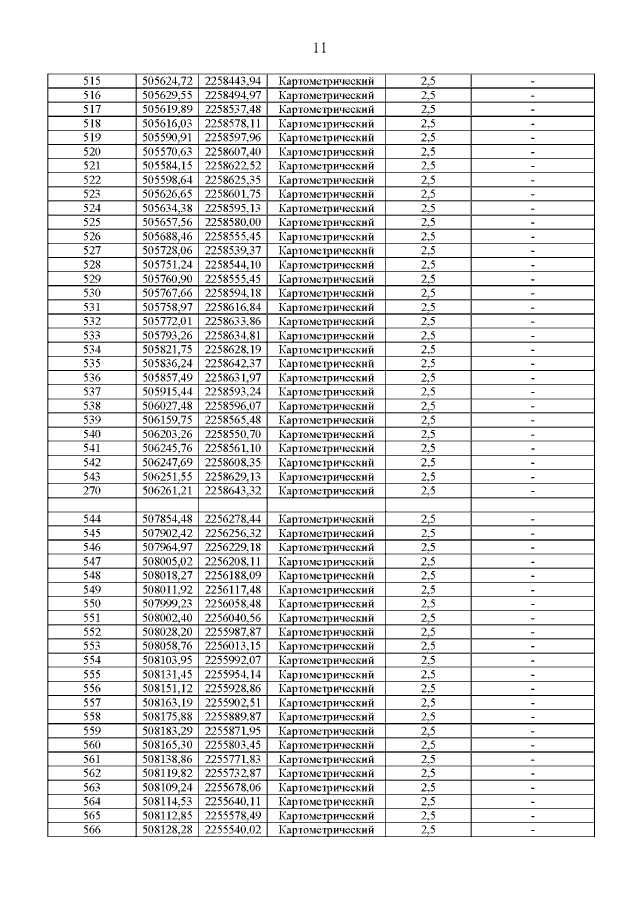 11

| | | | | | |
|---|---|---|---|---|---|
| 515 | 505624,72 | 2258443,94 | Картометрический | 2,5 | - |
| 516 | 505629,55 | 2258494,97 | Картометрический | 2,5 | - |
| 517 | 505619,89 | 2258537,48 | Картометрический | 2,5 | - |
| 518 | 505616,03 | 2258578,11 | Картометрический | 2,5 | - |
| 519 | 505590,91 | 2258597,96 | Картометрический | 2,5 | - |
| 520 | 505570,63 | 2258607,40 | Картометрический | 2,5 | - |
| 521 | 505584,15 | 2258622,52 | Картометрический | 2,5 | - |
| 522 | 505598,64 | 2258625,35 | Картометрический | 2,5 | - |
| 523 | 505626,65 | 2258601,75 | Картометрический | 2,5 | - |
| 524 | 505634,38 | 2258595,13 | Картометрический | 2,5 | - |
| 525 | 505657,56 | 2258580,00 | Картометрический | 2,5 | - |
| 526 | 505688,46 | 2258555,45 | Картометрический | 2,5 | - |
| 527 | 505728,06 | 2258539,37 | Картометрический | 2,5 | - |
| 528 | 505751,24 | 2258544,10 | Картометрический | 2,5 | - |
| 529 | 505760,90 | 2258555,45 | Картометрический | 2,5 | - |
| 530 | 505767,66 | 2258594,18 | Картометрический | 2,5 | - |
| 531 | 505758,97 | 2258616,84 | Картометрический | 2,5 | - |
| 532 | 505772,01 | 2258633,86 | Картометрический | 2,5 | - |
| 533 | 505793,26 | 2258634,81 | Картометрический | 2,5 | - |
| 534 | 505821,75 | 2258628,19 | Картометрический | 2,5 | - |
| 535 | 505836,24 | 2258642,37 | Картометрический | 2,5 | - |
| 536 | 505857,49 | 2258631,97 | Картометрический | 2,5 | - |
| 537 | 505915,44 | 2258593,24 | Картометрический | 2,5 | - |
| 538 | 506027,48 | 2258596,07 | Картометрический | 2,5 | - |
| 539 | 506159,75 | 2258565,48 | Картометрический | 2,5 | - |
| 540 | 506203,26 | 2258550,70 | Картометрический | 2,5 | - |
| 541 | 506245,76 | 2258561,10 | Картометрический | 2,5 | - |
| 542 | 506247,69 | 2258608,35 | Картометрический | 2,5 | - |
| 543 | 506251,55 | 2258629,13 | Картометрический | 2,5 | - |
| 270 | 506261,21 | 2258643,32 | Картометрический | 2,5 | - |
| | | | | | |
| 544 | 507854,48 | 2256278,44 | Картометрический | 2,5 | - |
| 545 | 507902,42 | 2256256,32 | Картометрический | 2,5 | - |
| 546 | 507964,97 | 2256229,18 | Картометрический | 2,5 | - |
| 547 | 508005,02 | 2256208,11 | Картометрический | 2,5 | - |
| 548 | 508018,27 | 2256188,09 | Картометрический | 2,5 | - |
| 549 | 508011,92 | 2256117,48 | Картометрический | 2,5 | - |
| 550 | 507999,23 | 2256058,48 | Картометрический | 2,5 | - |
| 551 | 508002,40 | 2256040,56 | Картометрический | 2,5 | - |
| 552 | 508028,20 | 2255987,87 | Картометрический | 2,5 | - |
| 553 | 508058,76 | 2256013,15 | Картометрический | 2,5 | - |
| 554 | 508103,95 | 2255992,07 | Картометрический | 2,5 | - |
| 555 | 508131,45 | 2255954,14 | Картометрический | 2,5 | - |
| 556 | 508151,12 | 2255928,86 | Картометрический | 2,5 | - |
| 557 | 508163,19 | 2255902,51 | Картометрический | 2,5 | - |
| 558 | 508175,88 | 2255889,87 | Картометрический | 2,5 | - |
| 559 | 508183,29 | 2255871,95 | Картометрический | 2,5 | - |
| 560 | 508165,30 | 2255803,45 | Картометрический | 2,5 | - |
| 561 | 508138,86 | 2255771,83 | Картометрический | 2,5 | - |
| 562 | 508119,82 | 2255732,87 | Картометрический | 2,5 | - |
| 563 | 508109,24 | 2255678,06 | Картометрический | 2,5 | - |
| 564 | 508114,53 | 2255640,11 | Картометрический | 2,5 | - |
| 565 | 508112,85 | 2255578,49 | Картометрический | 2,5 | - |
| 566 | 508128,28 | 2255540,02 | Картометрический | 2,5 | - |